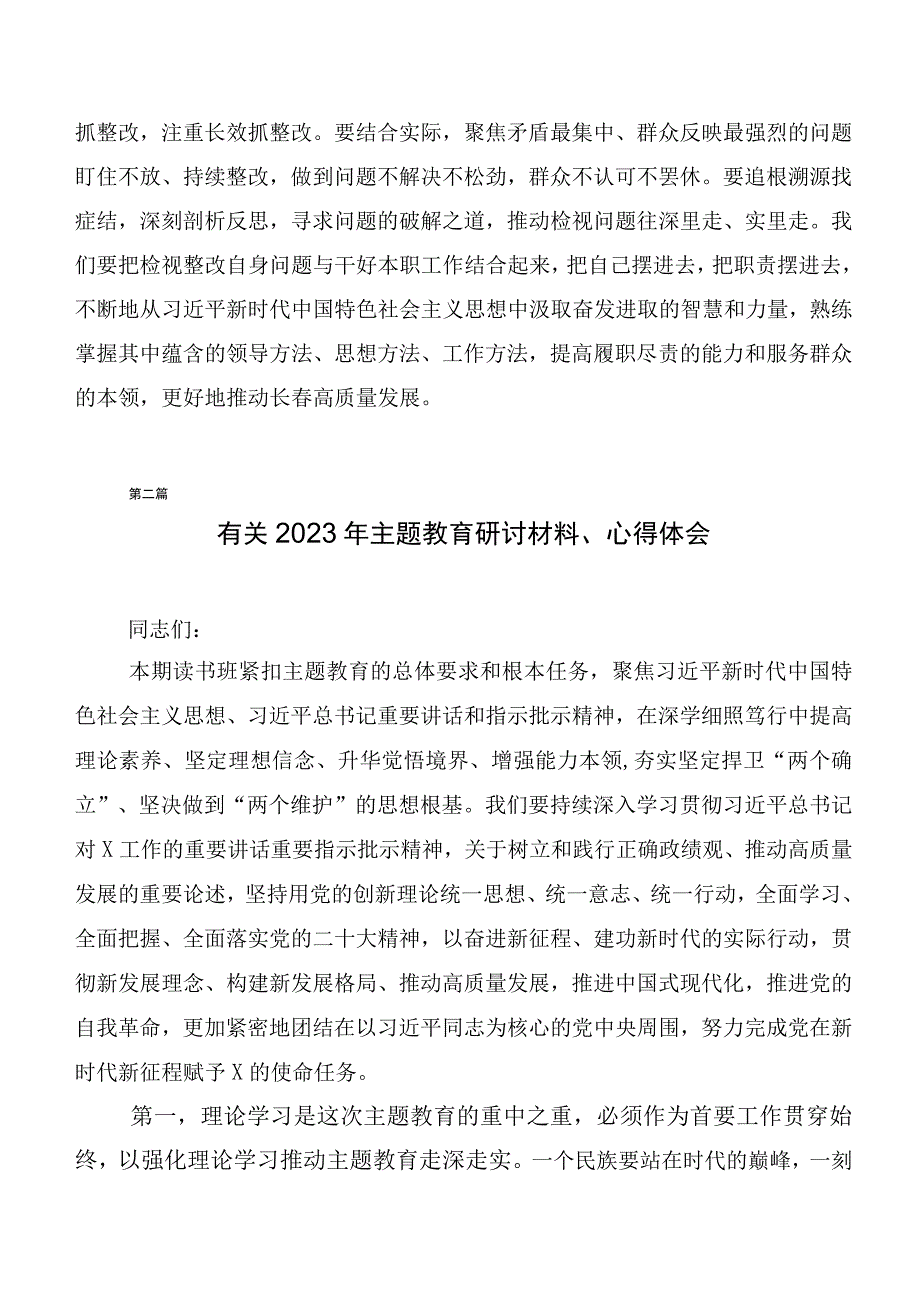 抓整改，注重长效抓整改。要结合实际，聚焦矛盾最集中、群众反映最强烈的问题盯住不放、持续整改，做到问题不解决不松劲，群众不认可不罢休。要追根溯源找症结，深刻剖析反思，寻求问题的破解之道，推动检视问题往深里走、实里走。我们要把检视整改自身问题与干好本职工作结合起来，把自己摆进去，把职责摆进去，不断地从习近平新时代中国特色社会主义思想中汲取奋发进取的智慧和力量，熟练掌握其中蕴含的领导方法、思想方法、工作方法，提高履职尽责的能力和服务群众的本领，更好地推动长春高质量发展。

第二篇

有关2023年主题教育研讨材料、心得体会

同志们：

本期读书班紧扣主题教育的总体要求和根本任务，聚焦习近平新时代中国特色社会主义思想、习近平总书记重要讲话和指示批示精神，在深学细照笃行中提高理论素养、坚定理想信念、升华党悟境界、增强能力本领,夯实坚定捍卫“两个确立”、坚决做到“两个维护”的思想根基。我们要持续深入学习贯彻习近平总书记对X工作的重要讲话重要指示批示精神，关于树立和践行正确政绩观、推动高质量发展的重要论述，坚持用党的创新理论统一思想、统一意志、统一行动，全面学习、全面把握、全面落实党的二十大精神，以奋进新征程、建功新时代的实际行动，贯彻新发展理念、构建新发展格局、推动高质量发展，推进中国式现代化，推进党的自我革命，更加紧密地团结在以习近平同志为核心的党中央周围，努力完成党在新时代新征程赋予X的使命任务。

第一，理论学习是这次主题教育的重中之重，必须作为首要工作贯穿始终，以强化理论学习推动主题教育走深走实。一个民族要站在时代的巅峰，一刻